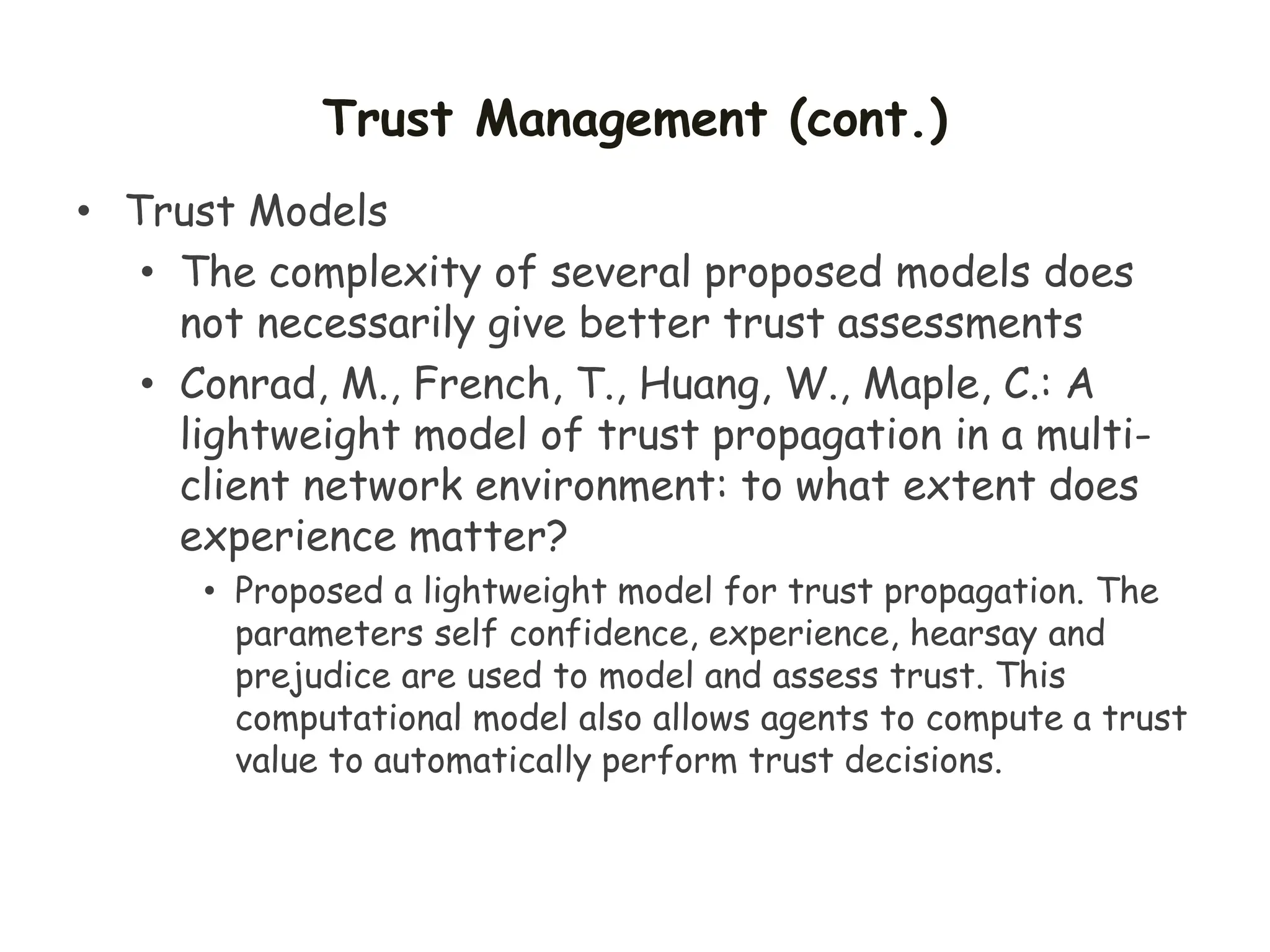 Trust Management (cont.)

• Trust Models
• The complexity of several proposed models does not necessarily give better trust assessments
• Conrad, M., French, T., Huang, W., Maple, C.: A lightweight model of trust propagation in a multi-client network environment: to what extent does experience matter?
• Proposed a lightweight model for trust propagation. The parameters self confidence, experience, hearsay and prejudice are used to model and assess trust. This computational model also allows agents to compute a trust value to automatically perform trust decisions.